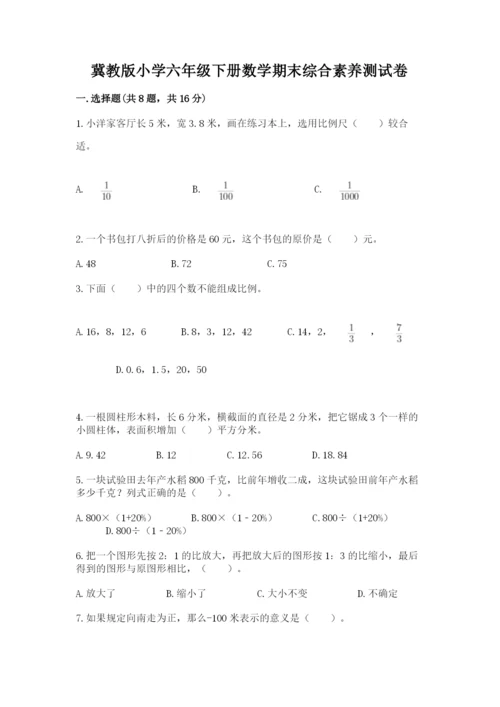 冀教版小学六年级下册数学期末综合素养测试卷

一.选择题(共8题，共16分)

1.小洋家客厅长5米，宽3.8米，画在练习本上，选用比例尺（　　）较合适。

A. $\frac{1}{10}$　　B. $\frac{1}{100}$　　C. $\frac{1}{1000}$

2.一个书包打八折后的价格是60元，这个书包的原价是（　　）元。

A.48　　B.72　　C.75

3.下面（　　）中的四个数不能组成比例。

A.16，8，12，6　　B.8，3，12，42　　C.14，2，$\frac{1}{3}$，$\frac{7}{3}$

D.0.6，1.5，20，50

4.一根圆柱形木料，长6分米，横截面的直径是2分米，把它锯成3个一样的小圆柱体，表面积增加（　　）平方分米。

A.9.42　　B.12　　C.12.56　　D.18.84

5.一块试验田去年产水稻800千克，比前年增收二成，这块试验田前年产水稻多少千克？列式正确的是（　　）。

A.800×（1+20%）　　B.800×（1－20%）　　C.800÷（1+20%）　　D.800÷（1－20%）

6.把一个图形先按2：1的比放大，再把放大后的图形按1：3的比缩小，最后得到的图形与原图形相比，（　　）。

A.放大了　　B.缩小了　　C.大小不变　　D.不确定

7.如果规定向南走为正，那么-100米表示的意义是（　　）。